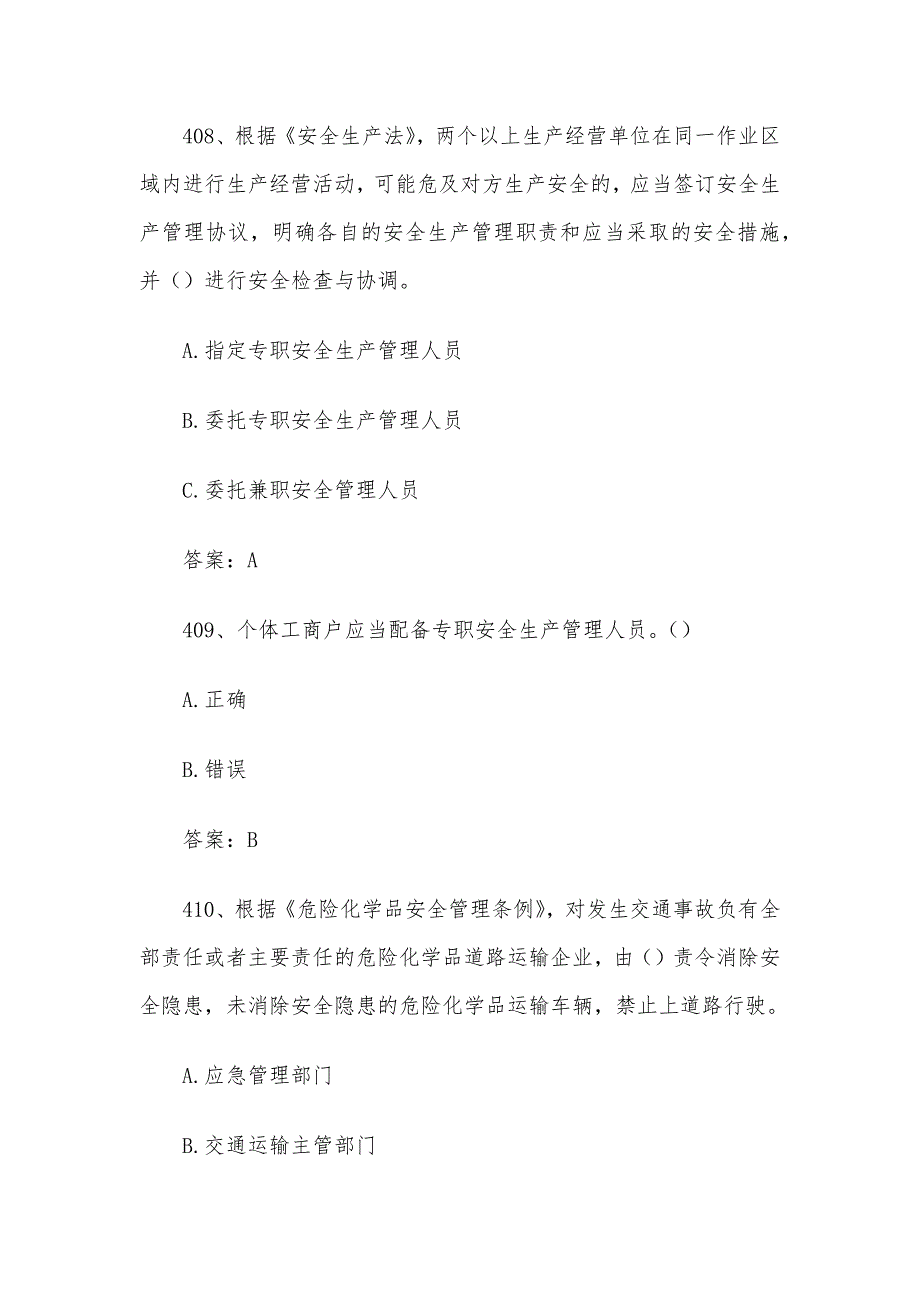 408、根据《安全生产法》，两个以上生产经营单位在同一作业区域内进行生产经营活动，可能危及对方生产安全的，应当签订安全生产管理协议，明确各自的安全生产管理职责和应当采取的安全措施，并（）进行安全检查与协调。

A.指定专职安全生产管理人员

B.委托专职安全生产管理人员

C.委托兼职安全管理人员

答案：A

409、个体工商户应当配备专职安全生产管理人员。()

A.正确

B.错误

答案：B

410、根据《危险化学品安全管理条例》，对发生交通事故负有全部责任或者主要责任的危险化学品道路运输企业，由()责令消除安全隐患，未消除安全隐患的危险化学品运输车辆，禁止上道路行驶。

A.应急管理部门

B.交通运输主管部门